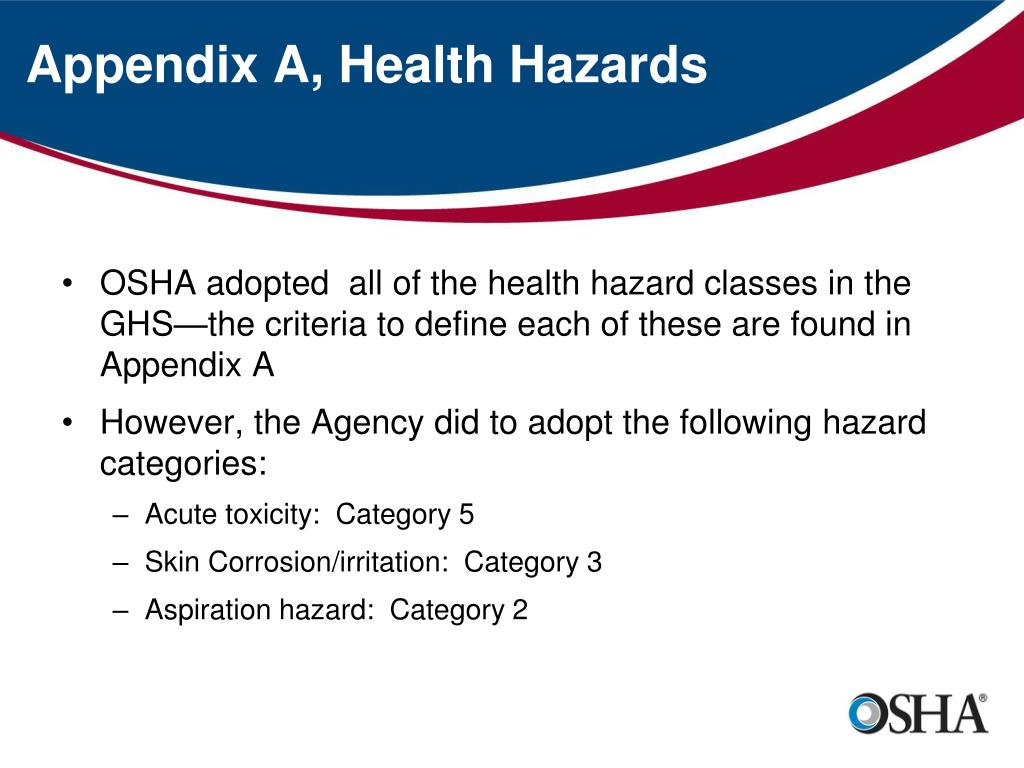 Appendix A, Health Hazards

• OSHA adopted all of the health hazard classes in the GHS—the criteria to define each of these are found in Appendix A

• However, the Agency did to adopt the following hazard categories:

– Acute toxicity: Category 5

– Skin Corrosion/irritation: Category 3

– Aspiration hazard: Category 2

OSHA®